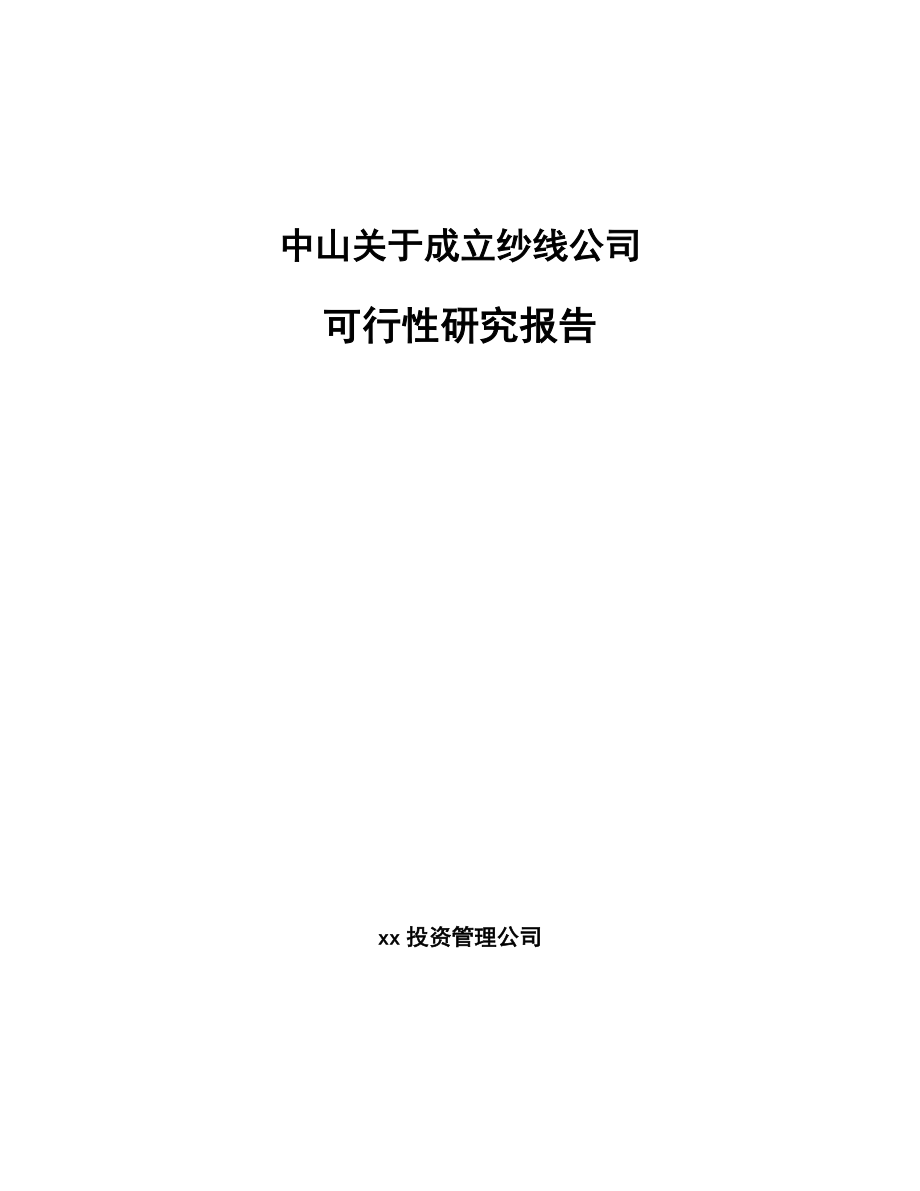 中山关于成立纱线公司

可行性研究报告

xx 投资管理公司